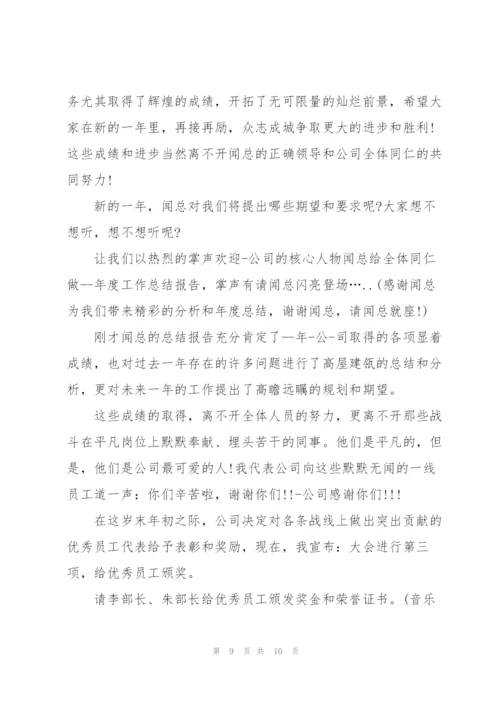 务尤其取得了辉煌的成绩，开拓了无可限量的灿烂前景，希望大家在新的一年里，再接再励，众志成城争取更大的进步和胜利！这些成绩和进步当然离不开闻总的正确领导和公司全体同仁的共同努力！

新的一年，闻总对我们将提出哪些期望和要求呢?大家想不想听，想不想听呢?

让我们以热烈的掌声欢迎-公司的核心人物闻总给全体同仁做--年度工作总结报告，掌声有请闻总闪亮登场…..(感谢闻总为我们带来精彩的分析和年度总结，谢谢闻总，请闻总就座!)

刚才闻总的总结报告充分肯定了--年-公-司取得的各项显着成绩，也对过去一年存在的许多问题进行了高屋建瓴的总结和分析，更对未来一年的工作提出了高瞻远瞩的规划和期望。

这些成绩的取得，离不开全体人员的努力，更离不开那些战斗在平凡岗位上默默奉献、埋头苦干的同事。他们是平凡的，但是，他们是公司最可爱的人!我代表公司向这些默默无闻的一线员工道一声：你们辛苦啦，谢谢你们!!-公司感谢你们!!!

在这岁末年初之际，公司决定对各条战线上做出突出贡献的优秀员工代表给予表彰和奖励，现在，我宣布：大会进行第三项，给优秀员工颁奖。

请李部长、朱部长给优秀员工颁发奖金和荣誉证书。(音乐

第 9 页 共 10 页